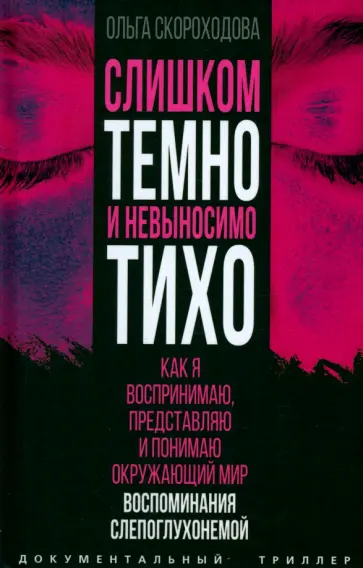 ОЛЬГА СКОРОХОДОВА

СЛИШКОМ ТЕМНО И НЕВЫНОСИМО ТИХО

КАК Я ВОСПРИНИМАЮ, ПРЕДСТАВЛЯЮ И ПОНИМАЮ ОКРУЖАЮЩИЙ МИР

ВОСПОМИНАНИЯ СЛЕПОГЛУХОНЕМОЙ

ДОКУМЕНТАЛЬНЫЙ ТРИЛЛЕР